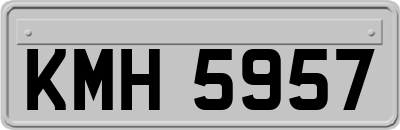 KMH 5957